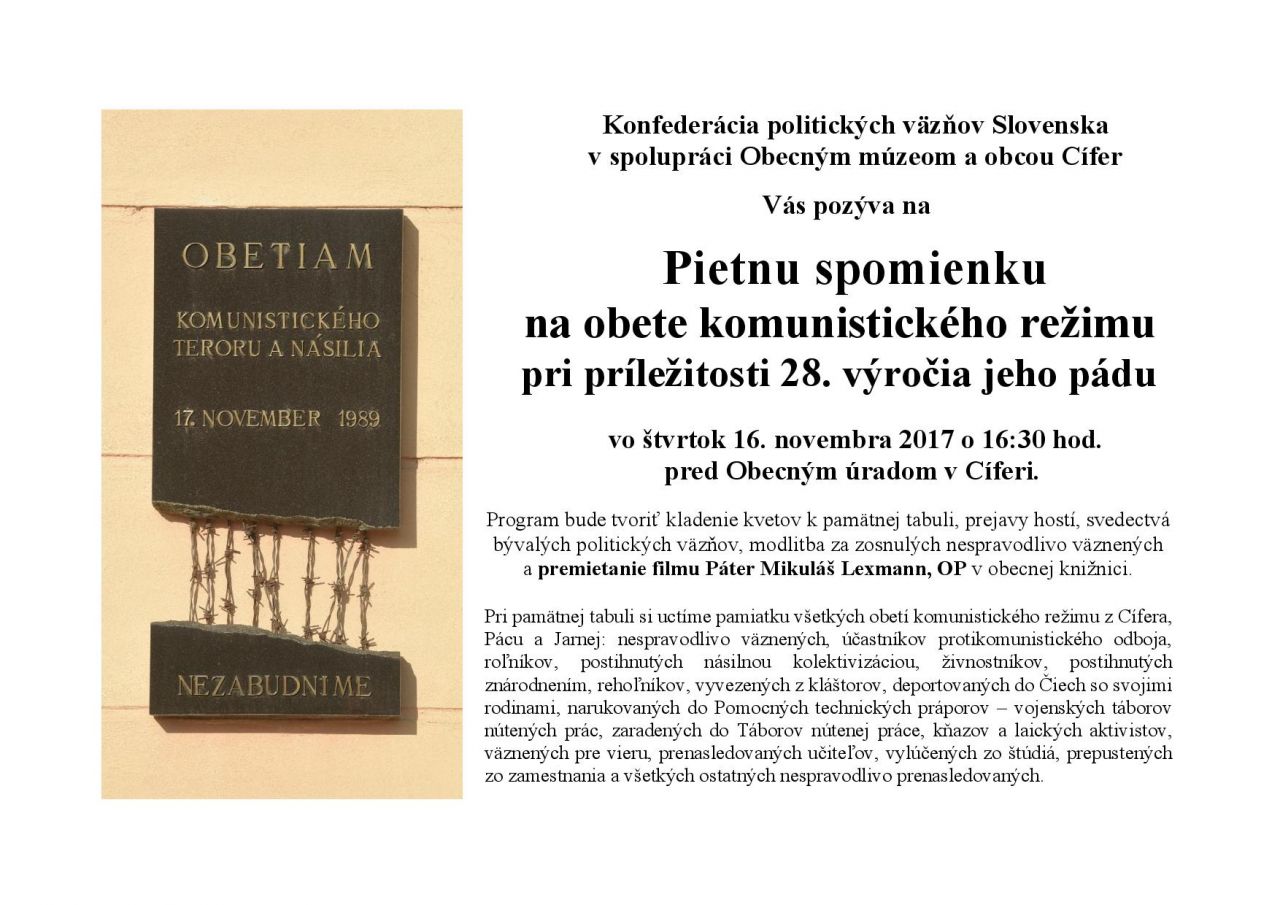 OBETIAM

KOMUNISTICKÉHO TERORU A NÁSILIA

17. NOVEMBER 1989

NEZABUDNIME

Konfederácia politických väzňov Slovenska v spolupráci Obecným múzeom a obcou Cífer

Vás pozýva na

Pietnu spomienku na obete komunistického režimu pri príležitosti 28. výročia jeho pádu

vo štvrtok 16. novembra 2017 o 16:30 hod. pred Obecným úradom v Cíferi.

Program bude tvoriť kladenie kvetov k pamätnej tabuli, prejavy hostí, svedectvá bývalých politických väzňov, modlitba za zosnulých nespravodlivo väznených a premietanie filmu Páter Mikuláš Lexmann, OP v obecnej knižnici.

Pri pamätnej tabuli si uctíme pamiatku všetkých obetí komunistického režimu z Cífera, Pácu a Jarnej: nespravodlivo väznených, účastníkov protikomunistického odboja, roľníkov, postihnutých násilnou kolektivizáciou, živnostníkov, postihnutých znárodnením, rehoľníkov, vyvezených z kláštorov, deportovaných do Čiech so svojimi rodinami, narukovaných do Pomocných technických práporov – vojenských táborov nútených prác, zaradených do Táborov nútenej práce, kňazov a laických aktivistov, väznených pre vieru, prenasledovaných učiteľov, vylúčených zo štúdiá, prepustených zo zamestnania a všetkých ostatných nespravodlivo prenasledovaných.